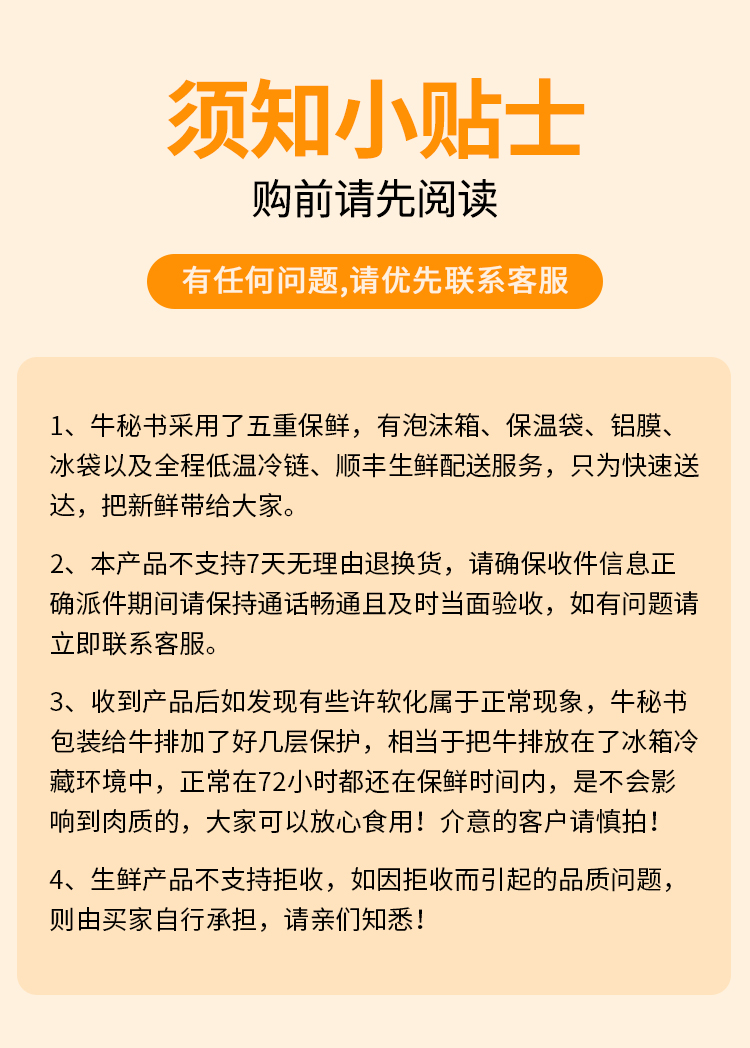 须知小贴士

购前请先阅读

有任何问题,请优先联系客服

1、牛秘书采用了五重保鲜，有泡沫箱、保温袋、铝膜、冰袋以及全程低温冷链、顺丰生鲜配送服务，只为快速送达，把新鲜带给大家。

2、本产品不支持7天无理由退换货，请确保收件信息正确派件期间请保持通话畅通且及时当面验收，如有问题请立即联系客服。

3、收到产品后如发现有些许软化属于正常现象，牛秘书包装给牛排加了好几层保护，相当于把牛排放在了冰箱冷藏环境中，正常在72小时都还在保鲜时间内，是不会影响到肉质的，大家可以放心食用！介意的客户请慎拍！

4、生鲜产品不支持拒收，如因拒收而引起的品质问题，则由买家自行承担，请亲们知悉！